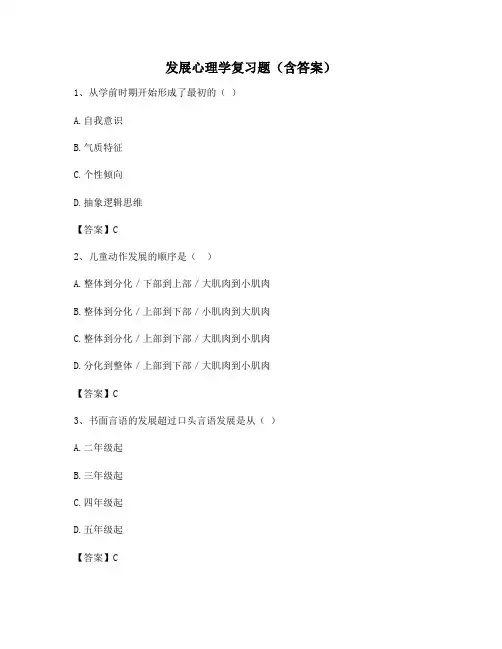 发展心理学复习题（含答案）

1、从学前时期开始形成了最初的（ ）

A. 自我意识

B. 气质特征

C. 个性倾向

D. 抽象逻辑思维

【答案】C

2、儿童动作发展的顺序是（ ）

A. 整体到分化 / 下部到上部 / 大肌肉到小肌肉

B. 整体到分化 / 上部到下部 / 小肌肉到大肌肉

C. 整体到分化 / 上部到下部 / 大肌肉到小肌肉

D. 分化到整体 / 上部到下部 / 大肌肉到小肌肉

【答案】C

3、书面言语的发展超过口头言语发展是从（ ）

A. 二年级起

B. 三年级起

C. 四年级起

D. 五年级起

【答案】C